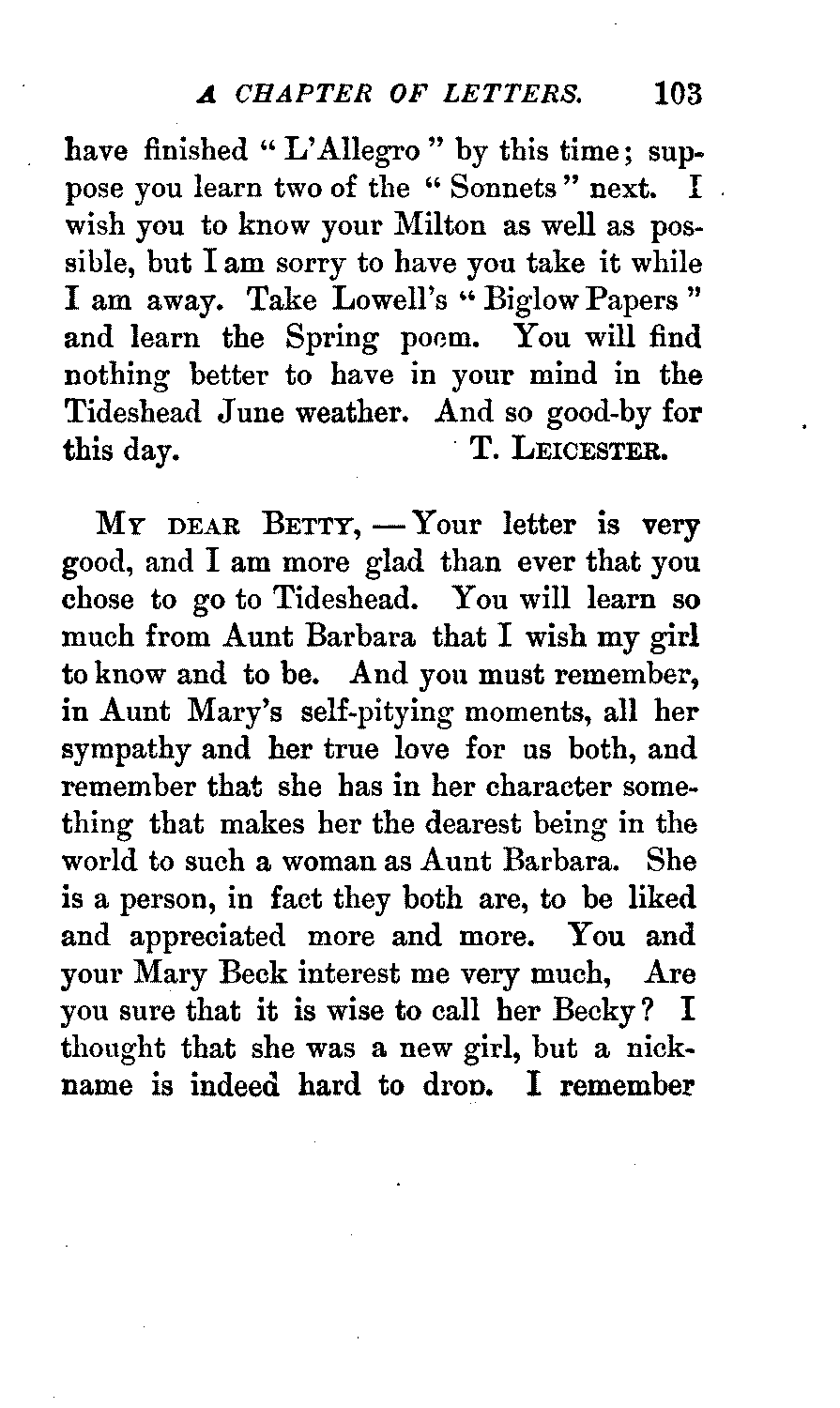 A CHAPTER OF LETTERS. 103

have finished "L'Allegro" by this time; suppose you learn two of the "Sonnets" next. I wish you to know your Milton as well as possible, but I am sorry to have you take it while I am away. Take Lowell's "Biglow Papers" and learn the Spring poem. You will find nothing better to have in your mind in the Tideshead June weather. And so good-by for this day. T. LEICESTER.

MY DEAR BETTY, — Your letter is very good, and I am more glad than ever that you chose to go to Tideshead. You will learn so much from Aunt Barbara that I wish my girl to know and to be. And you must remember, in Aunt Mary's self-pitying moments, all her sympathy and her true love for us both, and remember that she has in her character something that makes her the dearest being in the world to such a woman as Aunt Barbara. She is a person, in fact they both are, to be liked and appreciated more and more. You and your Mary Beck interest me very much, Are you sure that it is wise to call her Becky? I thought that she was a new girl, but a nickname is indeed hard to drop. I remember